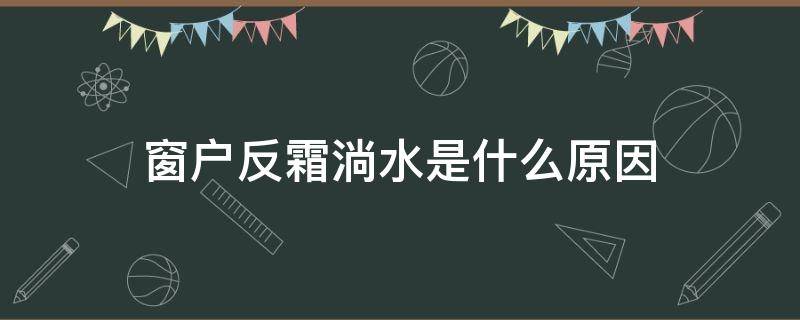 窗户反霜淌水是什么原因